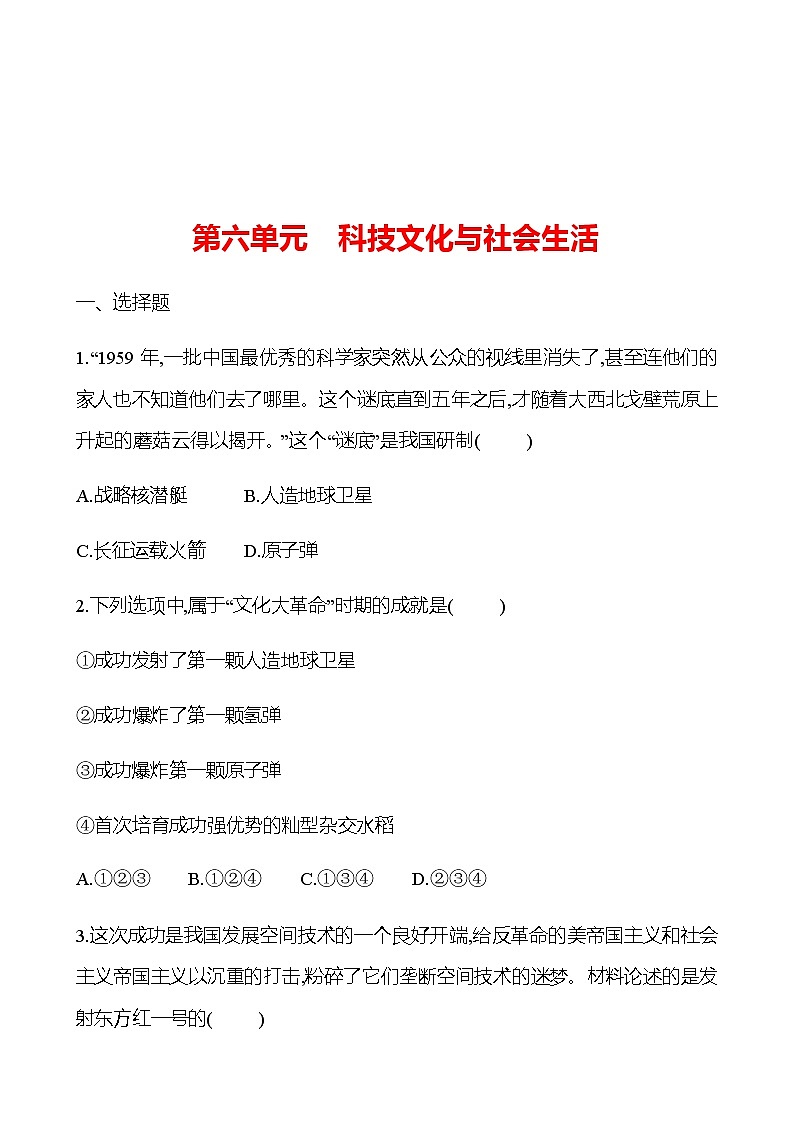 第六单元　科技文化与社会生活

一、选择题

1.“1959 年,一批中国最优秀的科学家突然从公众的视线里消失了,甚至连他们的家人也不知道他们去了哪里。这个谜底直到五年之后,才随着大西北戈壁荒原上升起的蘑菇云得以揭开。”这个“谜底”是我国研制(　　)

A.战略核潜艇　　B.人造地球卫星

C.长征运载火箭　　D.原子弹

2.下列选项中,属于“文化大革命”时期的成就是(　　)

①成功发射了第一颗人造地球卫星

②成功爆炸了第一颗氢弹

③成功爆炸第一颗原子弹

④首次培育成功强优势的籼型杂交水稻

A.①②③　　B.①②④　　C.①③④　　D.②③④

3.这次成功是我国发展空间技术的一个良好开端,给反革命的美帝国主义和社会主义帝国主义以沉重的打击,粉碎了它们垄断空间技术的迷梦。材料论述的是发射东方红一号的(　　)